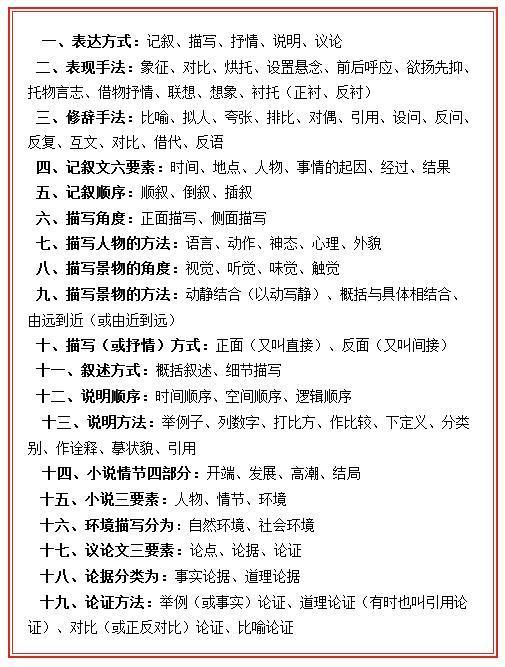 一、表达方式：记叙、描写、抒情、说明、议论

二、表现手法：象征、对比、烘托、设置悬念、前后呼应、欲扬先抑、托物言志、借物抒情、联想、想象、衬托（正衬、反衬）

三、修辞手法：比喻、拟人、夸张、排比、对偶、引用、设问、反问、反复、互文、对比、借代、反语

四、记叙文六要素：时间、地点、人物、事情的起因、经过、结果

五、记叙顺序：顺叙、倒叙、插叙

六、描写角度：正面描写、侧面描写

七、描写人物的方法：语言、动作、神态、心理、外貌

八、描写景物的角度：视觉、听觉、味觉、触觉

九、描写景物的方法：动静结合（以动写静）、概括与具体相结合、由远到近（或由近到远）

十、描写（或抒情）方式：正面（又叫直接）、反面（又叫间接）

十一、叙述方式：概括叙述、细节描写

十二、说明顺序：时间顺序、空间顺序、逻辑顺序

十三、说明方法：举例子、列数字、打比方、作比较、下定义、分类别、作诠释、摹状貌、引用

十四、小说情节四部分：开端、发展、高潮、结局

十五、小说三要素：人物、情节、环境

十六、环境描写分为：自然环境、社会环境

十七、议论文三要素：论点、论据、论证

十八、论据分类为：事实论据、道理论据

十九、论证方法：举例（或事实）论证、道理论证（有时也叫引用论证）、对比（或正反对比）论证、比喻论证